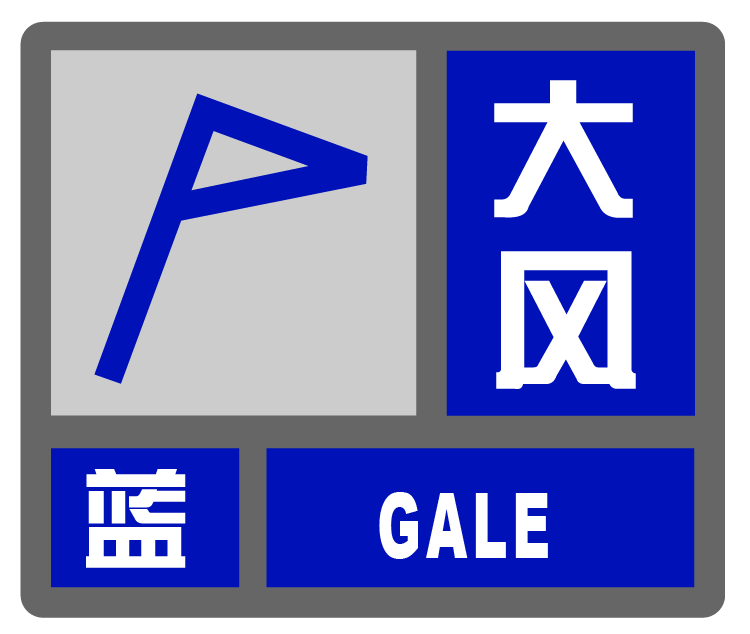 大风

蓝

GALE